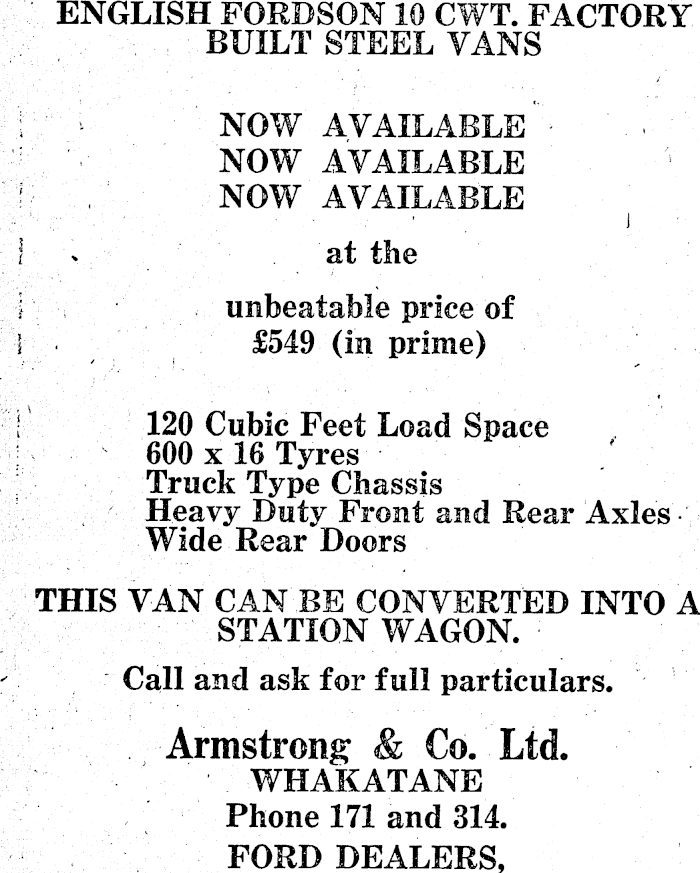 ENGLISH FORDSON 10 CWT. FACTORY BUILT STEEL VANS

NOW AVAILABLE
NOW AVAILABLE
NOW AVAILABLE

at the

unbeatable price of
£549 (in prime)

120 Cubic Feet Load Space
600 x 16 Tyres
Truck Type Chassis
Heavy Duty Front and Rear Axles
Wide Rear Doors

THIS VAN CAN BE CONVERTED INTO A STATION WAGON.

Call and ask for full particulars.

Armstrong & Co. Ltd.
WHAKATANE
Phone 171 and 314.
FORD DEALERS,